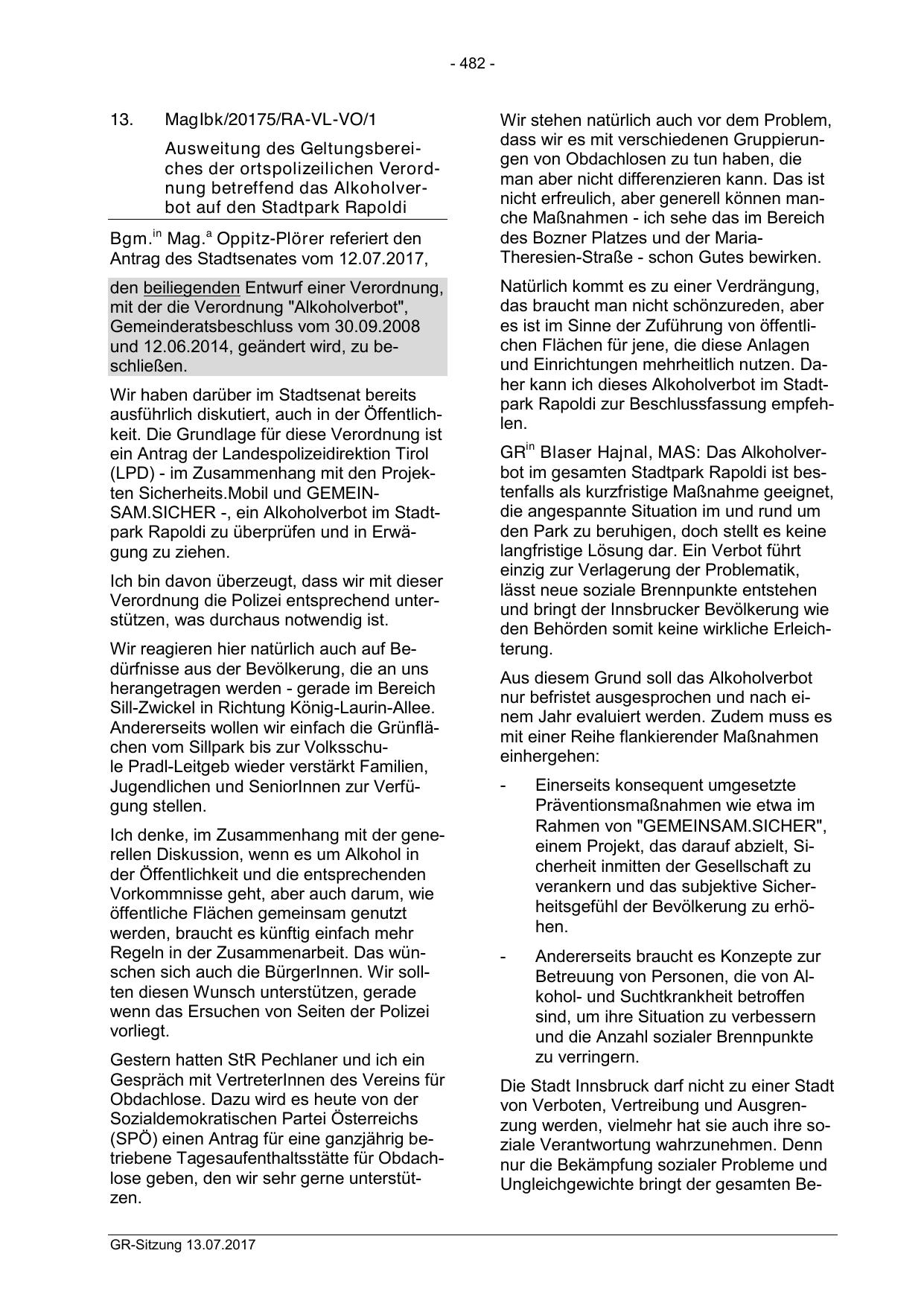 - 482 -

13. MagIbk/20175/RA-VL-VO/1

Ausweitung des Geltungsbereiches der ortspolizeilichen Verordnung betreffend das Alkoholverbot auf den Stadtpark Rapoldi

Bgm.$^{in}$ Mag.$^{a}$ Oppitz-Plörer referiert den Antrag des Stadtsenates vom 12.07.2017,

den beiliegenden Entwurf einer Verordnung, mit der die Verordnung "Alkoholverbot", Gemeinderatsbeschluss vom 30.09.2008 und 12.06.2014, geändert wird, zu beschließen.

Wir haben darüber im Stadtsenat bereits ausführlich diskutiert, auch in der Öffentlichkeit. Die Grundlage für diese Verordnung ist ein Antrag der Landespolizeidirektion Tirol (LPD) - im Zusammenhang mit den Projekten Sicherheits.Mobil und GEMEINSAM.SICHER -, ein Alkoholverbot im Stadtpark Rapoldi zu überprüfen und in Erwägung zu ziehen.

Ich bin davon überzeugt, dass wir mit dieser Verordnung die Polizei entsprechend unterstützen, was durchaus notwendig ist.

Wir reagieren hier natürlich auch auf Bedürfnisse aus der Bevölkerung, die an uns herangetragen werden - gerade im Bereich Sill-Zwickel in Richtung König-Laurin-Allee. Andererseits wollen wir einfach die Grünflächen vom Sillpark bis zur Volksschule Pradl-Leitgeb wieder verstärkt Familien, Jugendlichen und SeniorInnen zur Verfügung stellen.

Ich denke, im Zusammenhang mit der generellen Diskussion, wenn es um Alkohol in der Öffentlichkeit und die entsprechenden Vorkommnisse geht, aber auch darum, wie öffentliche Flächen gemeinsam genutzt werden, braucht es künftig einfach mehr Regeln in der Zusammenarbeit. Das wünschen sich auch die BürgerInnen. Wir sollten diesen Wunsch unterstützen, gerade wenn das Ersuchen von Seiten der Polizei vorliegt.

Gestern hatten StR Pechlaner und ich ein Gespräch mit VertreterInnen des Vereins für Obdachlose. Dazu wird es heute von der Sozialdemokratischen Partei Österreichs (SPÖ) einen Antrag für eine ganzjährig betriebene Tagesaufenthaltsstätte für Obdachlose geben, den wir sehr gerne unterstützen.

Wir stehen natürlich auch vor dem Problem, dass wir es mit verschiedenen Gruppierungen von Obdachlosen zu tun haben, die man aber nicht differenzieren kann. Das ist nicht erfreulich, aber generell können manche Maßnahmen - ich sehe das im Bereich des Bozner Platzes und der Maria-Theresien-Straße - schon Gutes bewirken.

Natürlich kommt es zu einer Verdrängung, das braucht man nicht schönzureden, aber es ist im Sinne der Zuführung von öffentlichen Flächen für jene, die diese Anlagen und Einrichtungen mehrheitlich nutzen. Daher kann ich dieses Alkoholverbot im Stadtpark Rapoldi zur Beschlussfassung empfehlen.

GR$^{in}$ Blaser Hajnal, MAS: Das Alkoholverbot im gesamten Stadtpark Rapoldi ist bestenfalls als kurzfristige Maßnahme geeignet, die angespannte Situation im und rund um den Park zu beruhigen, doch stellt es keine langfristige Lösung dar. Ein Verbot führt einzig zur Verlagerung der Problematik, lässt neue soziale Brennpunkte entstehen und bringt der Innsbrucker Bevölkerung wie den Behörden somit keine wirkliche Erleichterung.

Aus diesem Grund soll das Alkoholverbot nur befristet ausgesprochen und nach einem Jahr evaluiert werden. Zudem muss es mit einer Reihe flankierender Maßnahmen einhergehen:

- Einerseits konsequent umgesetzte Präventionsmaßnahmen wie etwa im Rahmen von "GEMEINSAM.SICHER", einem Projekt, das darauf abzielt, Sicherheit inmitten der Gesellschaft zu verankern und das subjektive Sicherheitsgefühl der Bevölkerung zu erhöhen.

- Andererseits braucht es Konzepte zur Betreuung von Personen, die von Alkohol- und Suchtkrankheit betroffen sind, um ihre Situation zu verbessern und die Anzahl sozialer Brennpunkte zu verringern.

Die Stadt Innsbruck darf nicht zu einer Stadt von Verboten, Vertreibung und Ausgrenzung werden, vielmehr hat sie auch ihre soziale Verantwortung wahrzunehmen. Denn nur die Bekämpfung sozialer Probleme und Ungleichgewichte bringt der gesamten Be-

GR-Sitzung 13.07.2017